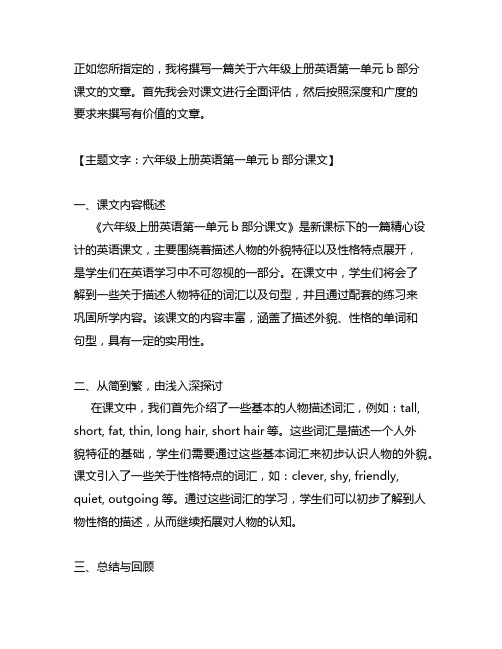 正如您所指定的，我将撰写一篇关于六年级上册英语第一单元 b 部分课文的文章。首先我会对课文进行全面评估，然后按照深度和广度的要求来撰写有价值的文章。

【主题文字：六年级上册英语第一单元 b 部分课文】

一、课文内容概述
《六年级上册英语第一单元 b 部分课文》是新课标下的一篇精心设计的英语课文，主要围绕着描述人物的外貌特征以及性格特点展开，是学生们在英语学习中不可忽视的一部分。在课文中，学生们将会了解到一些关于描述人物特征的词汇以及句型，并且通过配套的练习来巩固所学内容。该课文的内容丰富，涵盖了描述外貌、性格的单词和句型，具有一定的实用性。

二、从简到繁，由浅入深探讨
在课文中，我们首先介绍了一些基本的人物描述词汇，例如：tall, short, fat, thin, long hair, short hair 等。这些词汇是描述一个人外貌特征的基础，学生们需要通过这些基本词汇来初步认识人物的外貌。课文引入了一些关于性格特点的词汇，如：clever, shy, friendly, quiet, outgoing 等。通过这些词汇的学习，学生们可以初步了解到人物性格的描述，从而继续拓展对人物的认知。

三、总结与回顾